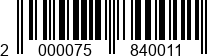 2 000075 840011